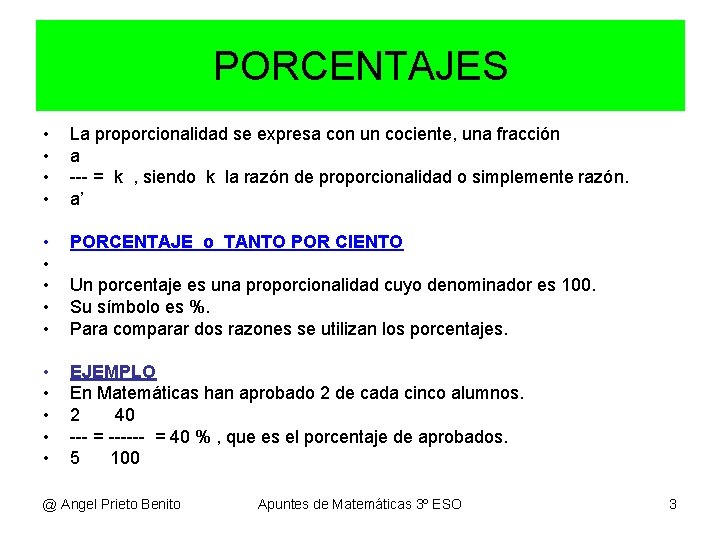 PORCENTAJES

• La proporcionalidad se expresa con un cociente, una fracción
• a
• --- = k , siendo k la razón de proporcionalidad o simplemente razón.
• a’

• PORCENTAJE o TANTO POR CIENTO
•
• Un porcentaje es una proporcionalidad cuyo denominador es 100.
• Su símbolo es %.
• Para comparar dos razones se utilizan los porcentajes.

• EJEMPLO
• En Matemáticas han aprobado 2 de cada cinco alumnos.
• 2 40
• --- = ------ = 40 % , que es el porcentaje de aprobados.
• 5 100

@ Angel Prieto Benito Apuntes de Matemáticas 3º ESO 3